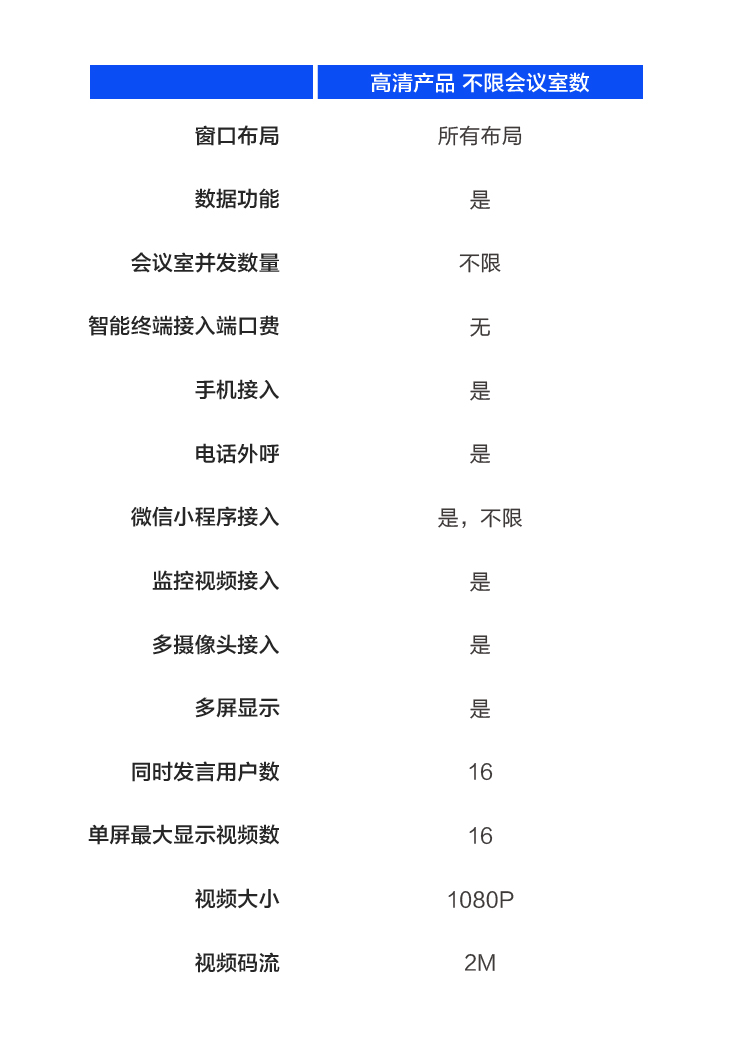 |  | 高清产品 不限会议室数 |
|---|---|
| 窗口布局 | 所有布局 |
| 数据功能 | 是 |
| 会议室并发数量 | 不限 |
| 智能终端接入端口费 | 无 |
| 手机接入 | 是 |
| 电话外呼 | 是 |
| 微信小程序接入 | 是，不限 |
| 监控视频接入 | 是 |
| 多摄像头接入 | 是 |
| 多屏显示 | 是 |
| 同时发言用户数 | 16 |
| 单屏最大显示视频数 | 16 |
| 视频大小 | 1080P |
| 视频码流 | 2M |